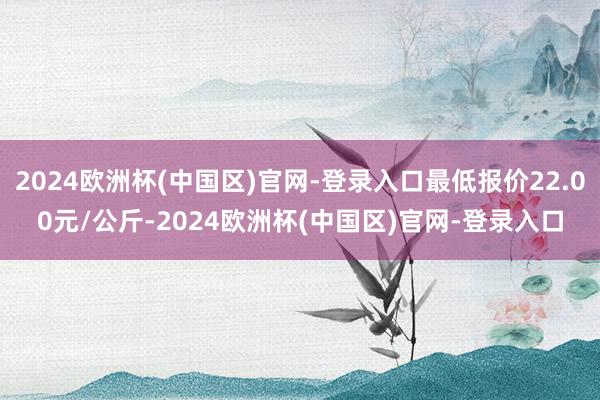 2024欧洲杯(中国区)官网-登录入口最低报价22.00元/公斤-2024欧洲杯(中国区)官网-登录入口